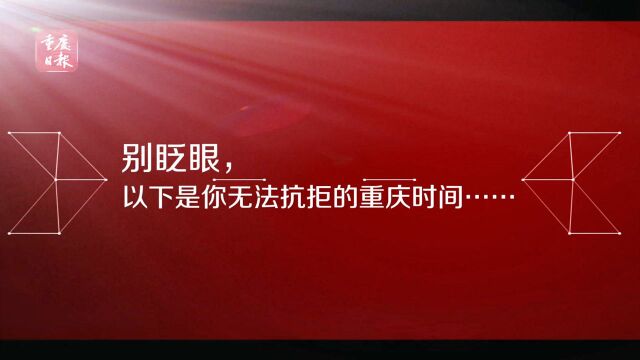 重庆日报

别眨眼，
以下是你无法抗拒的重庆时间……